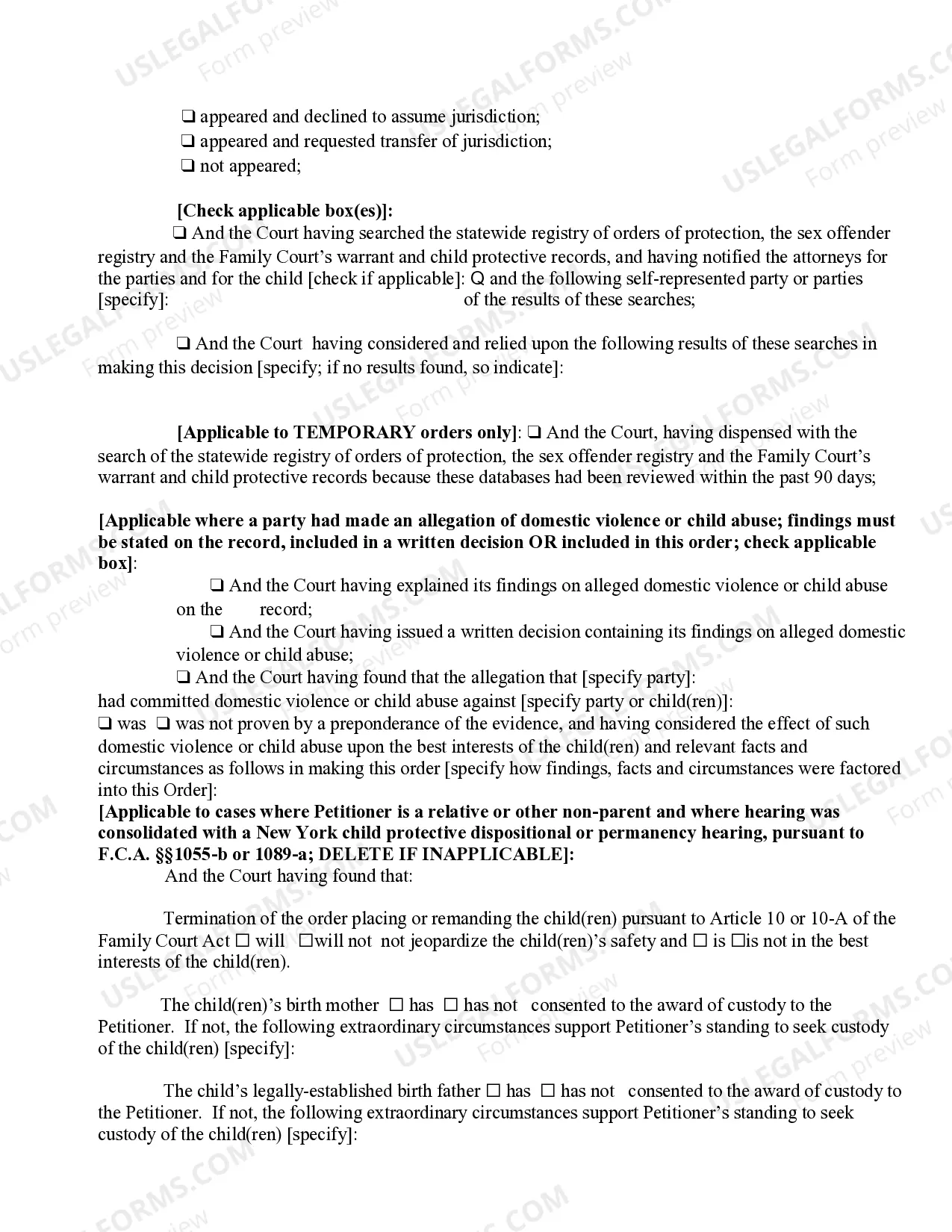 ☐ appeared and declined to assume jurisdiction;
☐ appeared and requested transfer of jurisdiction;
☐ not appeared;

[Check applicable box(es)]:

☐ And the Court having searched the statewide registry of orders of protection, the sex offender registry and the Family Court's warrant and child protective records, and having notified the attorneys for the parties and for the child [check if applicable]: Q and the following self-represented party or parties [specify]: of the results of these searches;

☐ And the Court having considered and relied upon the following results of these searches in making this decision [specify; if no results found, so indicate]:

[Applicable to TEMPORARY orders only]: ☐ And the Court, having dispensed with the search of the statewide registry of orders of protection, the sex offender registry and the Family Court's warrant and child protective records because these databases had been reviewed within the past 90 days;

[Applicable where a party had made an allegation of domestic violence or child abuse; findings must be stated on the record, included in a written decision OR included in this order; check applicable box]:

☐ And the Court having explained its findings on alleged domestic violence or child abuse on the record;

☐ And the Court having issued a written decision containing its findings on alleged domestic violence or child abuse;

☐ And the Court having found that the allegation that [specify party]: had committed domestic violence or child abuse against [specify party or child(ren)]: ☐ was ☐ was not proven by a preponderance of the evidence, and having considered the effect of such domestic violence or child abuse upon the best interests of the child(ren) and relevant facts and circumstances as follows in making this order [specify how findings, facts and circumstances were factored into this Order]:

[Applicable to cases where Petitioner is a relative or other non-parent and where hearing was consolidated with a New York child protective dispositional or permanency hearing, pursuant to F.C.A. §§1055-b or 1089-a; DELETE IF INAPPLICABLE]:

And the Court having found that:

Termination of the order placing or remanding the child(ren) pursuant to Article 10 or 10-A of the Family Court Act ☐ will ☐will not not jeopardize the child(ren)'s safety and ☐ is ☐is not in the best interests of the child(ren).

The child(ren)'s birth mother ☐ has ☐ has not consented to the award of custody to the Petitioner. If not, the following extraordinary circumstances support Petitioner's standing to seek custody of the child(ren) [specify]:

The child's legally-established birth father ☐ has ☐ has not consented to the award of custody to the Petitioner. If not, the following extraordinary circumstances support Petitioner's standing to seek custody of the child(ren) [specify]:

USLEGALFORMS.COM Form preview